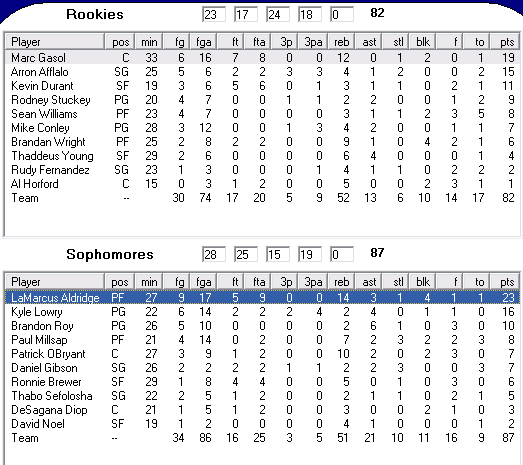 Rookies 23 17 24 18 0 82

| Player | pos | min | fg | fga | ft | fta | 3p | 3pa | reb | ast | stl | blk | f | to | pts |
|---|---|---|---|---|---|---|---|---|---|---|---|---|---|---|---|
| Marc Gasol | C | 33 | 6 | 16 | 7 | 8 | 0 | 0 | 12 | 0 | 1 | 2 | 0 | 1 | 19 |
| Arron Afflalo | SG | 25 | 5 | 6 | 2 | 2 | 3 | 3 | 4 | 1 | 2 | 0 | 0 | 2 | 15 |
| Kevin Durant | SF | 19 | 3 | 6 | 5 | 6 | 0 | 1 | 3 | 1 | 1 | 0 | 2 | 1 | 11 |
| Rodney Stuckey | PG | 20 | 4 | 7 | 0 | 0 | 1 | 1 | 2 | 2 | 0 | 0 | 1 | 2 | 9 |
| Sean Williams | PF | 23 | 4 | 7 | 0 | 0 | 0 | 0 | 3 | 1 | 1 | 2 | 3 | 5 | 8 |
| Mike Conley | PG | 28 | 3 | 12 | 0 | 0 | 1 | 3 | 4 | 2 | 0 | 0 | 1 | 1 | 7 |
| Brandan Wright | PF | 25 | 2 | 8 | 2 | 2 | 0 | 0 | 9 | 1 | 0 | 4 | 2 | 1 | 6 |
| Thaddeus Young | SF | 29 | 2 | 6 | 0 | 0 | 0 | 0 | 6 | 4 | 0 | 0 | 0 | 1 | 4 |
| Rudy Fernandez | SG | 23 | 1 | 3 | 0 | 0 | 0 | 1 | 4 | 1 | 1 | 0 | 2 | 2 | 2 |
| Al Horford | C | 15 | 0 | 3 | 1 | 2 | 0 | 0 | 5 | 0 | 0 | 2 | 3 | 1 | 1 |
| Team | -- | | 30 | 74 | 17 | 20 | 5 | 9 | 52 | 13 | 6 | 10 | 14 | 17 | 82 |

Sophomores 28 25 15 19 0 87

| Player | pos | min | fg | fga | ft | fta | 3p | 3pa | reb | ast | stl | blk | f | to | pts |
|---|---|---|---|---|---|---|---|---|---|---|---|---|---|---|---|
| LaMarcus Aldridge | PF | 27 | 9 | 17 | 5 | 9 | 0 | 0 | 14 | 3 | 1 | 4 | 1 | 1 | 23 |
| Kyle Lowry | PG | 22 | 6 | 14 | 2 | 2 | 2 | 4 | 2 | 4 | 0 | 1 | 1 | 0 | 16 |
| Brandon Roy | PG | 26 | 5 | 10 | 0 | 0 | 0 | 0 | 2 | 6 | 1 | 0 | 3 | 0 | 10 |
| Paul Millsap | PF | 21 | 4 | 14 | 0 | 2 | 0 | 0 | 7 | 2 | 3 | 2 | 2 | 3 | 8 |
| Patrick OBryant | C | 27 | 3 | 9 | 1 | 2 | 0 | 0 | 10 | 2 | 0 | 2 | 3 | 0 | 7 |
| Daniel Gibson | SG | 26 | 2 | 2 | 2 | 2 | 1 | 1 | 2 | 2 | 3 | 0 | 0 | 3 | 7 |
| Ronnie Brewer | SF | 29 | 1 | 8 | 4 | 4 | 0 | 0 | 5 | 0 | 1 | 0 | 3 | 0 | 6 |
| Thabo Sefolosha | SG | 22 | 2 | 5 | 1 | 2 | 0 | 0 | 2 | 1 | 1 | 0 | 2 | 1 | 5 |
| DeSagana Diop | C | 21 | 1 | 5 | 1 | 2 | 0 | 0 | 3 | 0 | 0 | 2 | 1 | 0 | 3 |
| David Noel | SF | 19 | 1 | 2 | 0 | 0 | 0 | 0 | 4 | 1 | 0 | 0 | 0 | 1 | 2 |
| Team | -- | | 34 | 86 | 16 | 25 | 3 | 5 | 51 | 21 | 10 | 11 | 16 | 9 | 87 |